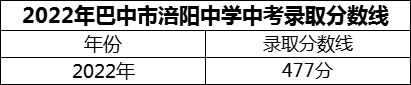 2022年巴中市涪阳中学中考录取分数线

| 年份 | 录取分数线 |
|---|---|
| 2022年 | 477分 |